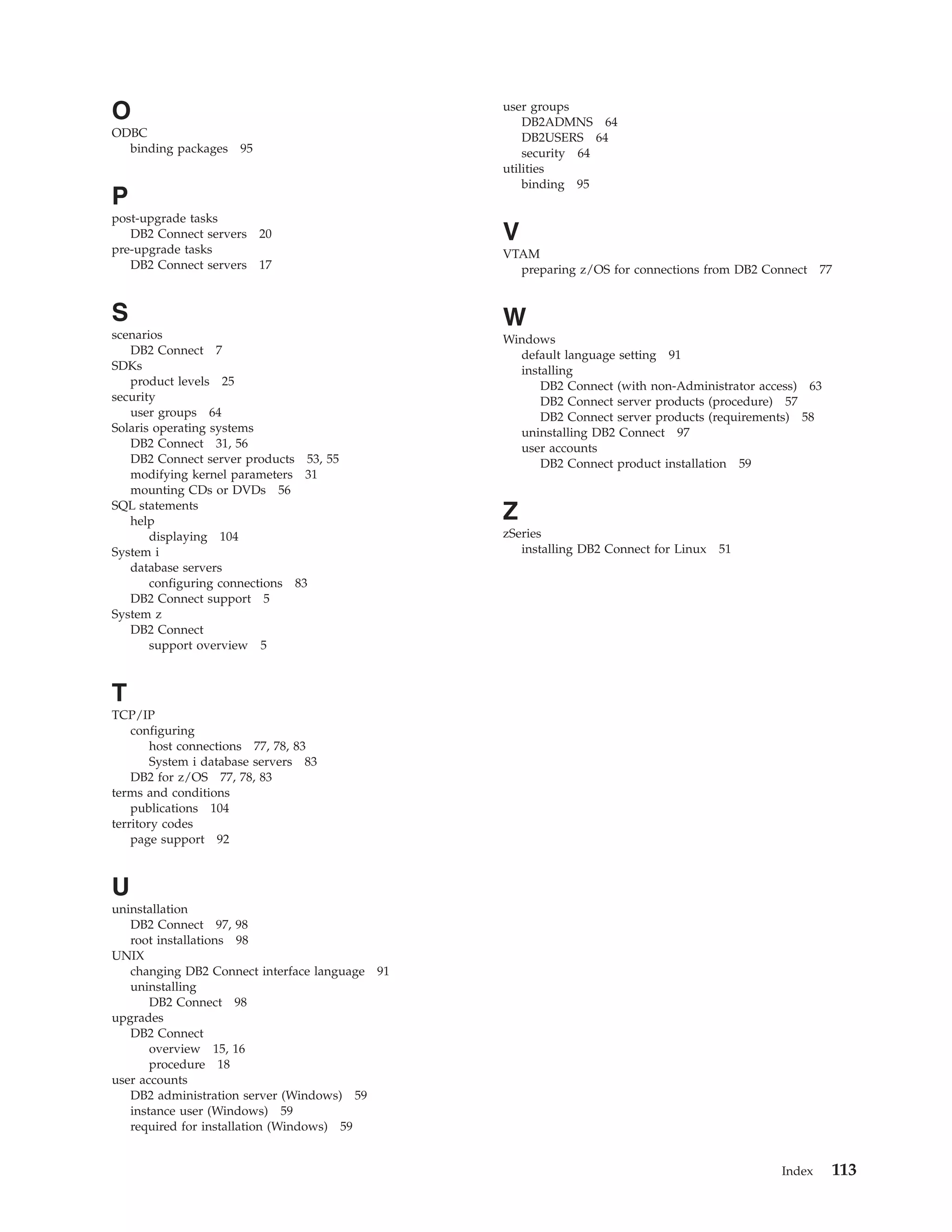 O
ODBC
binding packages 95

P
post-upgrade tasks
DB2 Connect servers 20
pre-upgrade tasks
DB2 Connect servers 17

S
scenarios
DB2 Connect 7
SDKs
product levels 25
security
user groups 64
Solaris operating systems
DB2 Connect 31, 56
DB2 Connect server products 53, 55
modifying kernel parameters 31
mounting CDs or DVDs 56
SQL statements
help
displaying 104
System i
database servers
configuring connections 83
DB2 Connect support 5
System z
DB2 Connect
support overview 5

T
TCP/IP
configuring
host connections 77, 78, 83
System i database servers 83
DB2 for z/OS 77, 78, 83
terms and conditions
publications 104
territory codes
page support 92

U
uninstallation
DB2 Connect 97, 98
root installations 98
UNIX
changing DB2 Connect interface language 91
uninstalling
DB2 Connect 98
upgrades
DB2 Connect
overview 15, 16
procedure 18
user accounts
DB2 administration server (Windows) 59
instance user (Windows) 59
required for installation (Windows) 59

user groups
DB2ADMNS 64
DB2USERS 64
security 64
utilities
binding 95

V
VTAM
preparing z/OS for connections from DB2 Connect 77

W
Windows
default language setting 91
installing
DB2 Connect (with non-Administrator access) 63
DB2 Connect server products (procedure) 57
DB2 Connect server products (requirements) 58
uninstalling DB2 Connect 97
user accounts
DB2 Connect product installation 59

Z
zSeries
installing DB2 Connect for Linux 51

Index 113